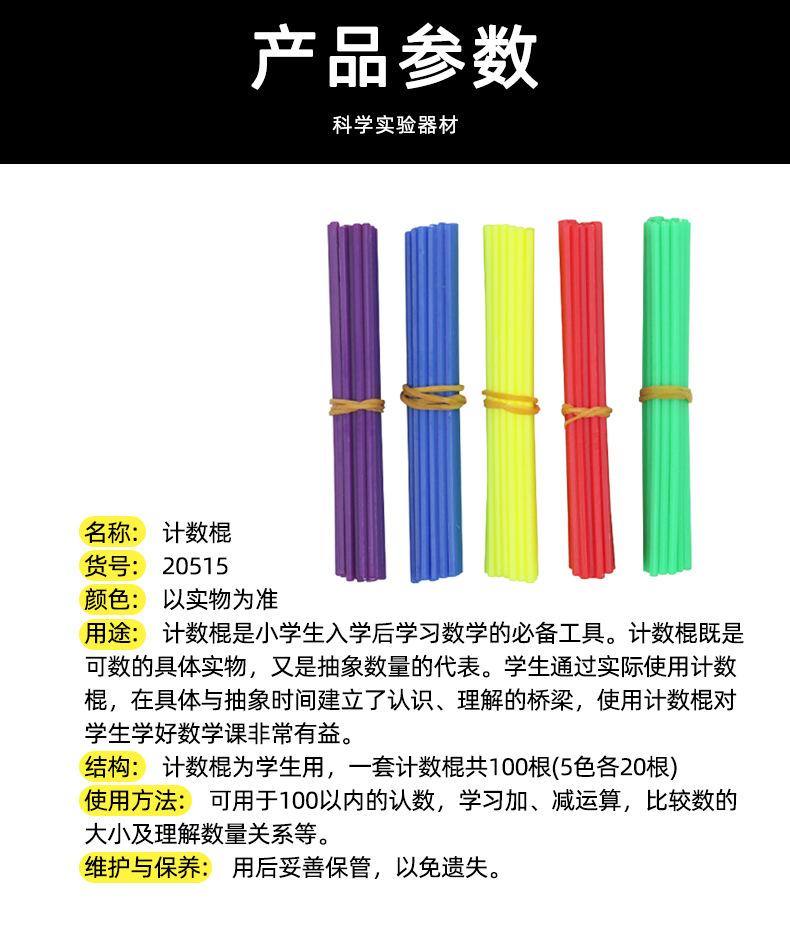 产品参数

科学实验器材

名称: 计数棍
货号: 20515
颜色: 以实物为准
用途: 计数棍是小学生入学后学习数学的必备工具。计数棍既是可数的具体实物，又是抽象数量的代表。学生通过实际使用计数棍，在具体与抽象时间建立了认识、理解的桥梁，使用计数棍对学生学好数学课非常有益。
结构: 计数棍为学生用，一套计数棍共100根(5色各20根)
使用方法: 可用于100以内的认数，学习加、减运算，比较数的大小及理解数量关系等。
维护与保养: 用后妥善保管，以免遗失。